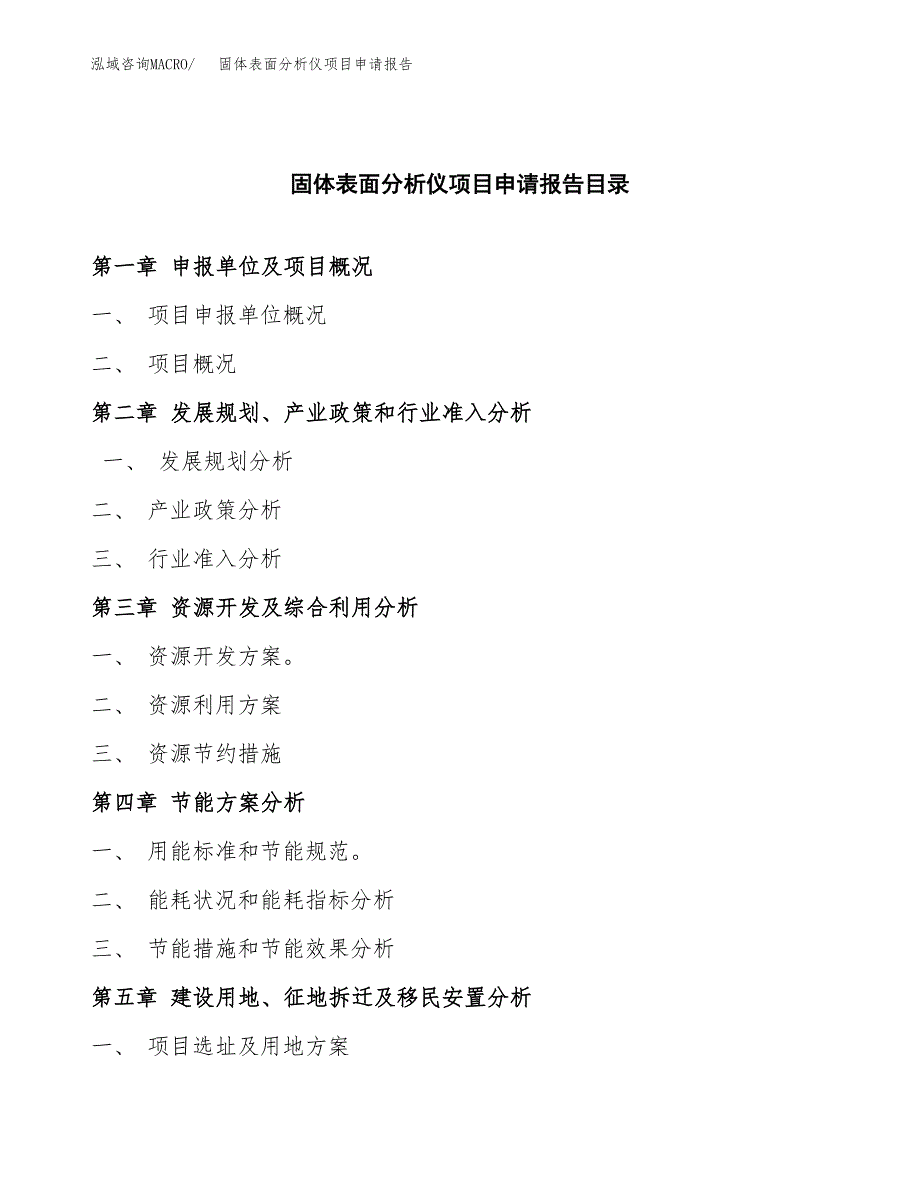 泓域咨询MACRO/　固体表面分析仪项目申请报告

固体表面分析仪项目申请报告目录

第一章 申报单位及项目概况

一、 项目申报单位概况

二、 项目概况

第二章 发展规划、产业政策和行业准入分析

一、 发展规划分析

二、 产业政策分析

三、 行业准入分析

第三章 资源开发及综合利用分析

一、 资源开发方案。

二、 资源利用方案

三、 资源节约措施

第四章 节能方案分析

一、 用能标准和节能规范。

二、 能耗状况和能耗指标分析

三、 节能措施和节能效果分析

第五章 建设用地、征地拆迁及移民安置分析

一、 项目选址及用地方案